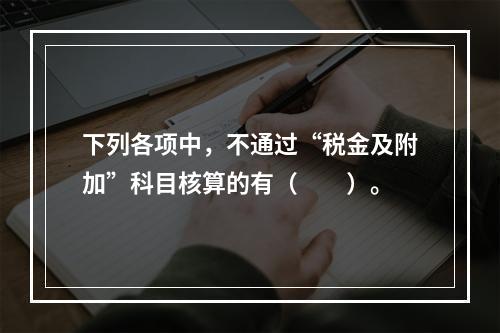 下列各项中，不通过“税金及附加”科目核算的有（　　）。